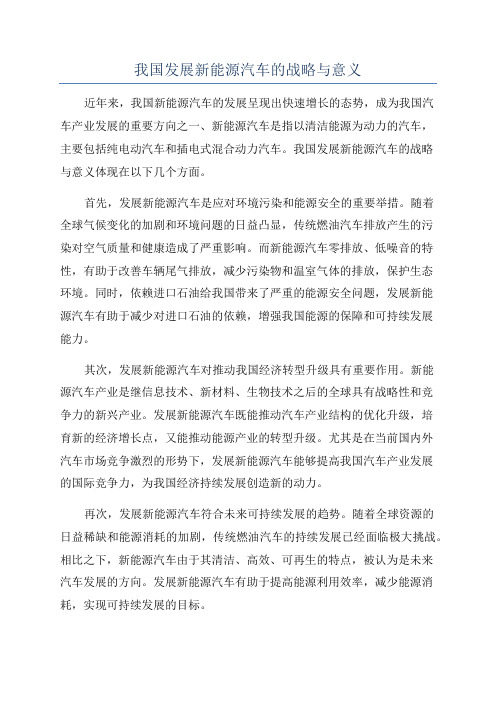 我国发展新能源汽车的战略与意义

近年来，我国新能源汽车的发展呈现出快速增长的态势，成为我国汽车产业发展的重要方向之一、新能源汽车是指以清洁能源为动力的汽车，主要包括纯电动汽车和插电式混合动力汽车。我国发展新能源汽车的战略与意义体现在以下几个方面。

首先，发展新能源汽车是应对环境污染和能源安全的重要举措。随着全球气候变化的加剧和环境问题的日益凸显，传统燃油汽车排放产生的污染对空气质量和健康造成了严重影响。而新能源汽车零排放、低噪音的特性，有助于改善车辆尾气排放，减少污染物和温室气体的排放，保护生态环境。同时，依赖进口石油给我国带来了严重的能源安全问题，发展新能源汽车有助于减少对进口石油的依赖，增强我国能源的保障和可持续发展能力。

其次，发展新能源汽车对推动我国经济转型升级具有重要作用。新能源汽车产业是继信息技术、新材料、生物技术之后的全球具有战略性和竞争力的新兴产业。发展新能源汽车既能推动汽车产业结构的优化升级，培育新的经济增长点，又能推动能源产业的转型升级。尤其是在当前国内外汽车市场竞争激烈的形势下，发展新能源汽车能够提高我国汽车产业发展的国际竞争力，为我国经济持续发展创造新的动力。

再次，发展新能源汽车符合未来可持续发展的趋势。随着全球资源的日益稀缺和能源消耗的加剧，传统燃油汽车的持续发展已经面临极大挑战。相比之下，新能源汽车由于其清洁、高效、可再生的特点，被认为是未来汽车发展的方向。发展新能源汽车有助于提高能源利用效率，减少能源消耗，实现可持续发展的目标。